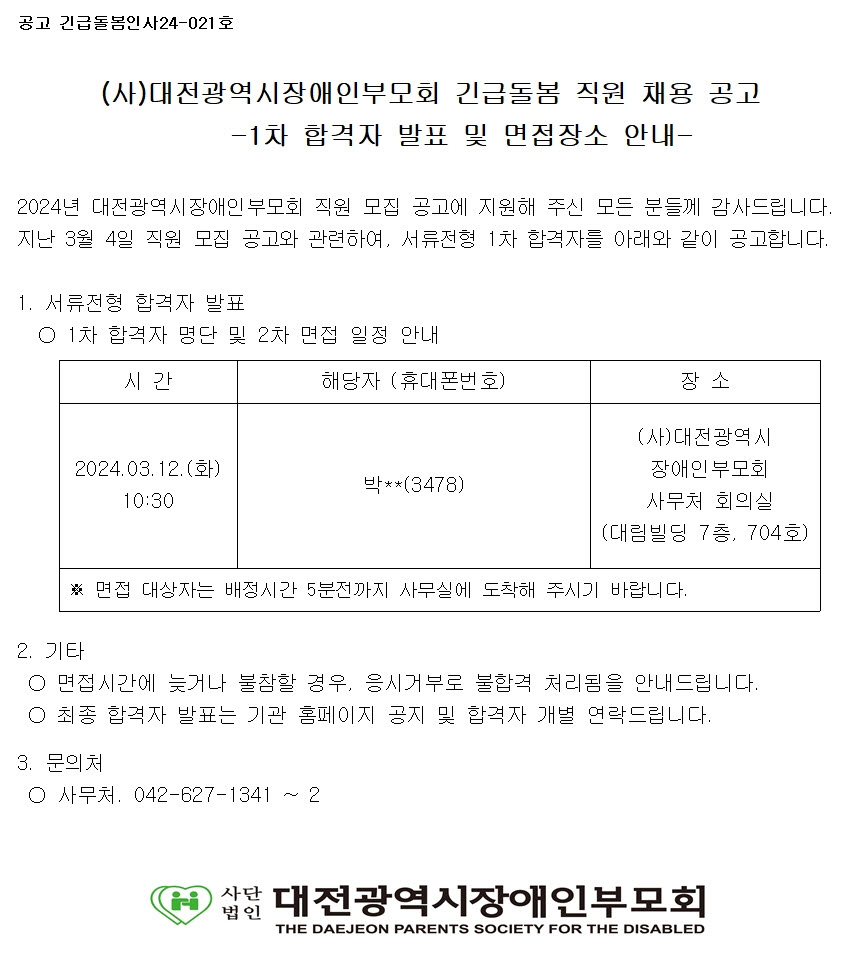 공고 긴급돌봄인사24-021호

(사)대전광역시장애인부모회 긴급돌봄 직원 채용 공고
-1차 합격자 발표 및 면접장소 안내-

2024년 대전광역시장애인부모회 직원 모집 공고에 지원해 주신 모든 분들께 감사드립니다. 지난 3월 4일 직원 모집 공고와 관련하여, 서류전형 1차 합격자를 아래와 같이 공고합니다.

1. 서류전형 합격자 발표
○ 1차 합격자 명단 및 2차 면접 일정 안내

| 시 간 | 해당자 (휴대폰번호) | 장 소 |
|---|---|---|
| 2024.03.12.(화) 10:30 | 박**(3478) | (사)대전광역시 장애인부모회 사무처 회의실 (대림빌딩 7층, 704호) |
| ※ 면접 대상자는 배정시간 5분전까지 사무실에 도착해 주시기 바랍니다. | | |

2. 기타
○ 면접시간에 늦거나 불참할 경우, 응시거부로 불합격 처리됨을 안내드립니다.
○ 최종 합격자 발표는 기관 홈페이지 공지 및 합격자 개별 연락드립니다.

3. 문의처
○ 사무처. 042-627-1341 ~ 2

사단 법인 대전광역시장애인부모회
THE DAEJEON PARENTS SOCIETY FOR THE DISABLED